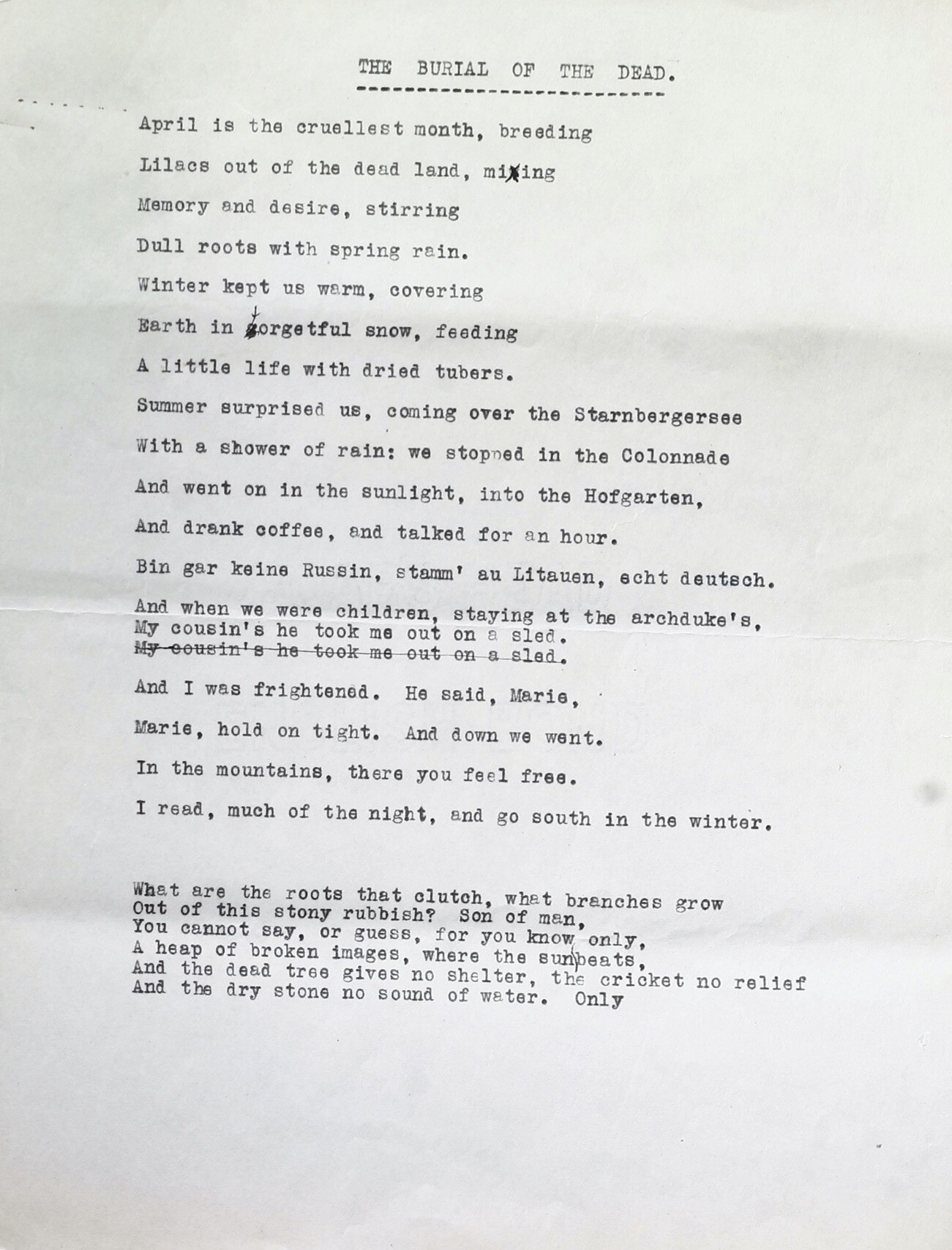 THE BURIAL OF THE DEAD.

April is the cruellest month, breeding

Lilacs out of the dead land, mixing

Memory and desire, stirring

Dull roots with spring rain.

Winter kept us warm, covering

Earth in forgetful snow, feeding

A little life with dried tubers.

Summer surprised us, coming over the Starnbergersee

With a shower of rain: we stopped in the Colonnade

And went on in the sunlight, into the Hofgarten,

And drank coffee, and talked for an hour.

Bin gar keine Russin, stamm' au Litauen, echt deutsch.

And when we were children, staying at the archduke's, My cousin's he took me out on a sled.
~~My cousin's he took me out on a sled.~~

And I was frightened. He said, Marie,

Marie, hold on tight. And down we went.

In the mountains, there you feel free.

I read, much of the night, and go south in the winter.

What are the roots that clutch, what branches grow
Out of this stony rubbish? Son of man,
You cannot say, or guess, for you know only,
A heap of broken images, where the sun beats,
And the dead tree gives no shelter, the cricket no relief
And the dry stone no sound of water. Only